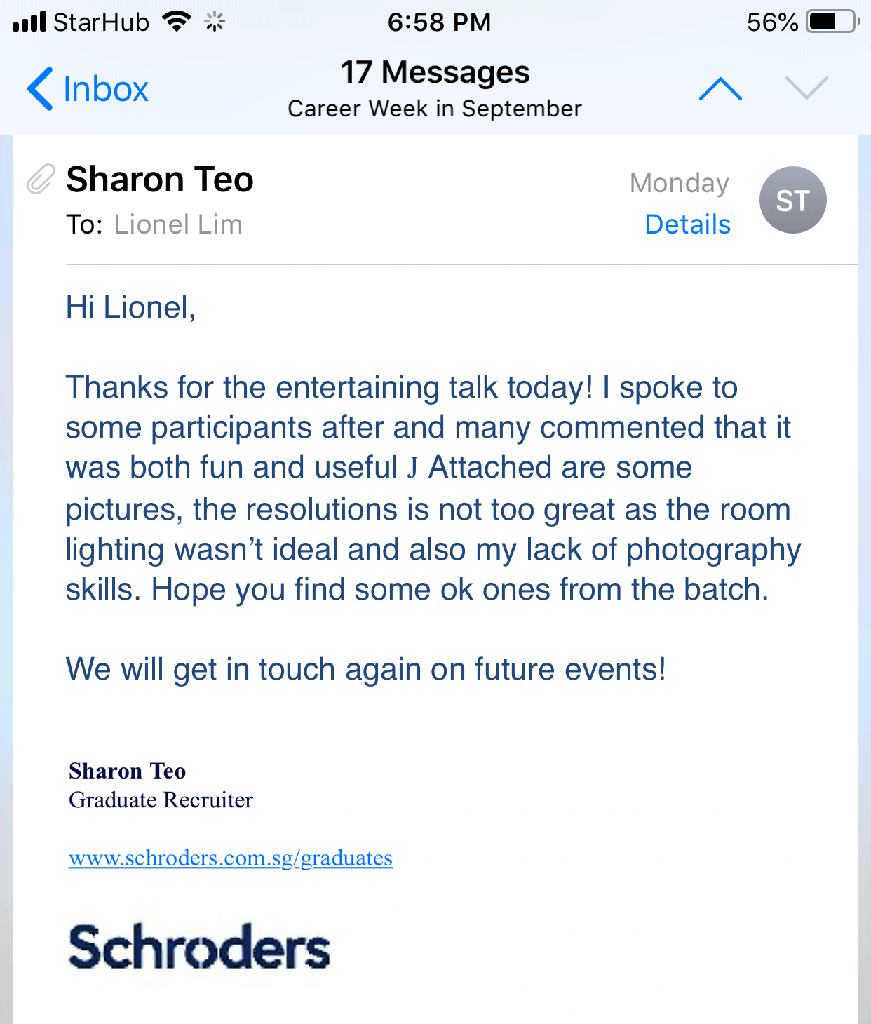 StarHub 6:58 PM 56%

Inbox
17 Messages
Career Week in September

Sharon Teo
To: Lionel Lim
Monday
Details
ST

Hi Lionel,

Thanks for the entertaining talk today! I spoke to some participants after and many commented that it was both fun and useful J Attached are some pictures, the resolutions is not too great as the room lighting wasn't ideal and also my lack of photography skills. Hope you find some ok ones from the batch.

We will get in touch again on future events!

Sharon Teo
Graduate Recruiter

www.schroders.com.sg/graduates

Schroders